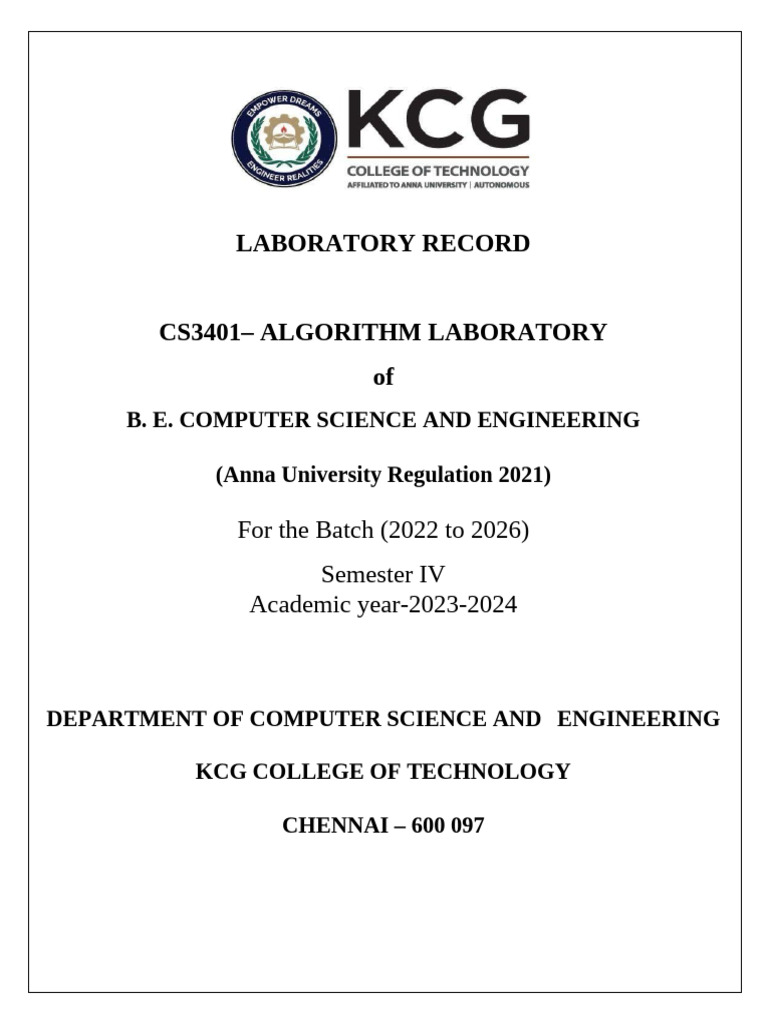 EMPOWER DREAMS
ENGINEER REALITIES

KCG
COLLEGE OF TECHNOLOGY
AFFILIATED TO ANNA UNIVERSITY | AUTONOMOUS

LABORATORY RECORD

CS3401– ALGORITHM LABORATORY

of

B. E. COMPUTER SCIENCE AND ENGINEERING

(Anna University Regulation 2021)

For the Batch (2022 to 2026)

Semester IV
Academic year-2023-2024

DEPARTMENT OF COMPUTER SCIENCE AND ENGINEERING

KCG COLLEGE OF TECHNOLOGY

CHENNAI – 600 097